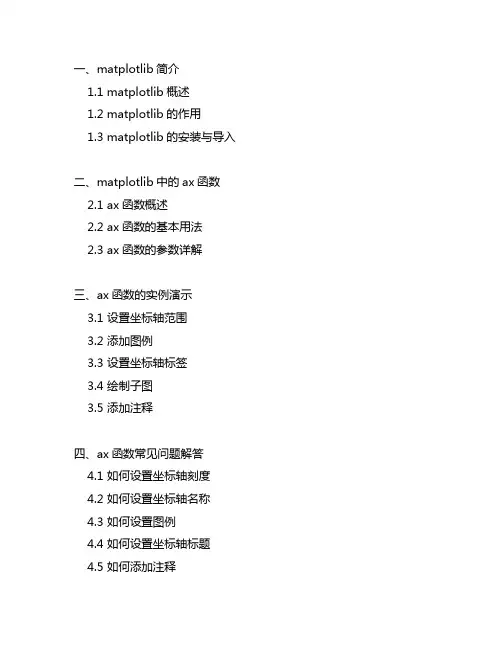 一、matplotlib 简介

1.1 matplotlib 概述

1.2 matplotlib 的作用

1.3 matplotlib 的安装与导入

二、matplotlib 中的 ax 函数

2.1 ax 函数概述

2.2 ax 函数的基本用法

2.3 ax 函数的参数详解

三、ax 函数的实例演示

3.1 设置坐标轴范围

3.2 添加图例

3.3 设置坐标轴标签

3.4 绘制子图

3.5 添加注释

四、ax 函数常见问题解答

4.1 如何设置坐标轴刻度

4.2 如何设置坐标轴名称

4.3 如何设置图例

4.4 如何设置坐标轴标题

4.5 如何添加注释